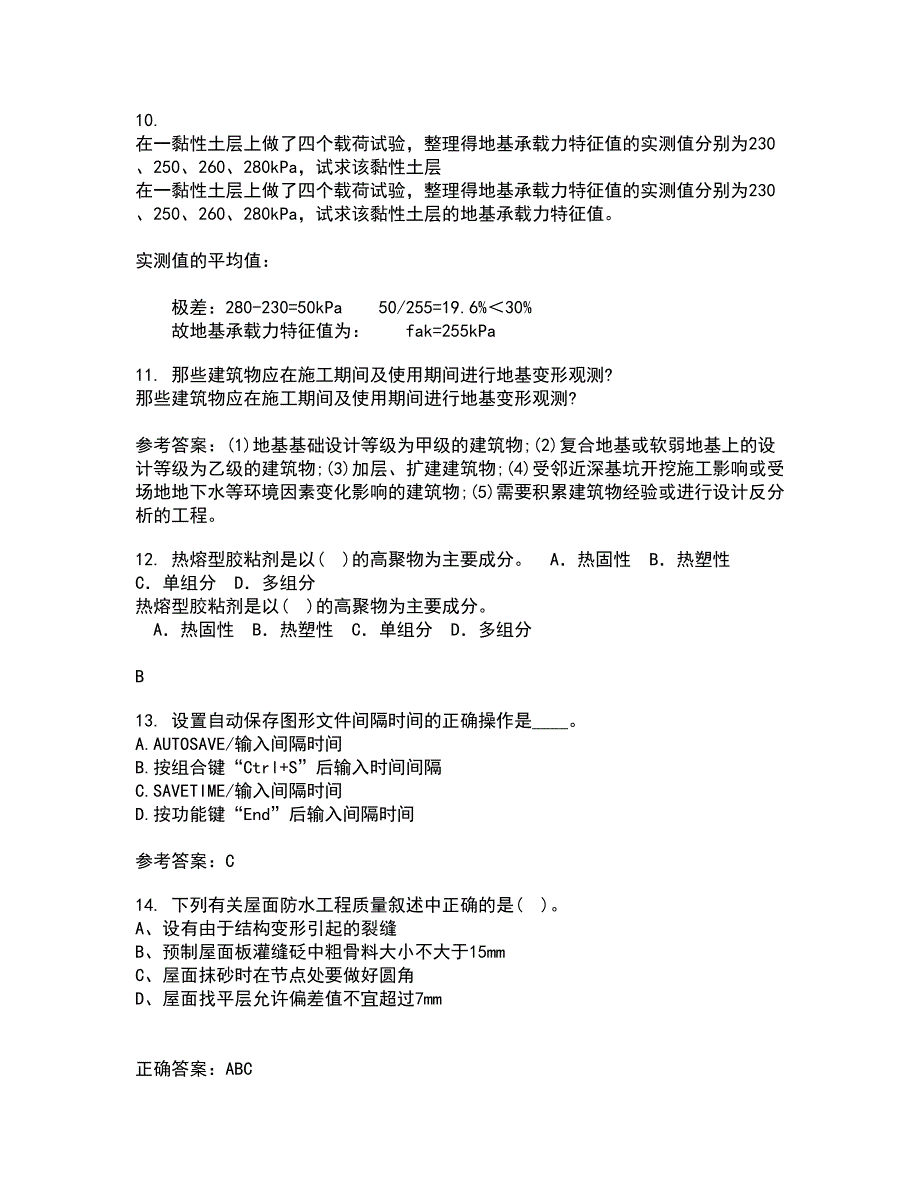 10.
在一黏性土层上做了四个载荷试验，整理得地基承载力特征值的实测值分别为230、250、260、280kPa，试求该黏性土层
在一黏性土层上做了四个载荷试验，整理得地基承载力特征值的实测值分别为230、250、260、280kPa，试求该黏性土层的地基承载力特征值。

实测值的平均值：

极差：280-230=50kPa　　50/255=19.6%＜30%
故地基承载力特征值为：　　fak=255kPa

11. 那些建筑物应在施工期间及使用期间进行地基变形观测?
那些建筑物应在施工期间及使用期间进行地基变形观测?

参考答案：(1)地基基础设计等级为甲级的建筑物;(2)复合地基或软弱地基上的设计等级为乙级的建筑物;(3)加层、扩建建筑物;(4)受邻近深基坑开挖施工影响或受场地地下水等环境因素变化影响的建筑物;(5)需要积累建筑物经验或进行设计反分析的工程。

12. 热熔型胶粘剂是以( )的高聚物为主要成分。　A. 热固性　B. 热塑性　C. 单组分　D. 多组分
热熔型胶粘剂是以( )的高聚物为主要成分。
A. 热固性　B. 热塑性　C. 单组分　D. 多组分

B

13. 设置自动保存图形文件间隔时间的正确操作是____。
A.AUTOSAVE/输入间隔时间
B.按组合键“Ctrl+S”后输入时间间隔
C.SAVETIME/输入间隔时间
D.按功能键“End”后输入间隔时间

参考答案：C

14. 下列有关屋面防水工程质量叙述中正确的是( )。
A、设有由于结构变形引起的裂缝
B、预制屋面板灌缝砼中粗骨料大小不大于15mm
C、屋面抹砂时在节点处要做好圆角
D、屋面找平层允许偏差值不宜超过7mm

正确答案：ABC